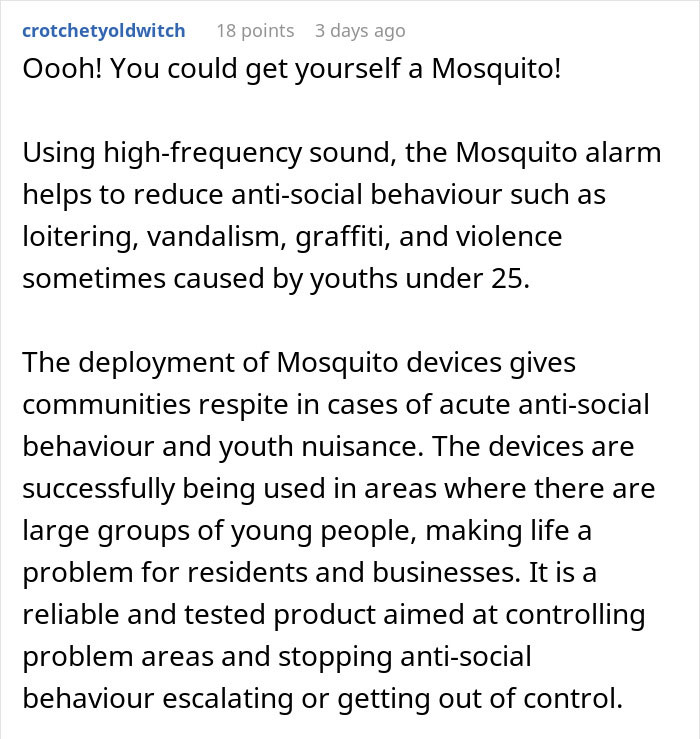 crotchetyoldwitch 18 points 3 days ago

Oooh! You could get yourself a Mosquito!

Using high-frequency sound, the Mosquito alarm helps to reduce anti-social behaviour such as loitering, vandalism, graffiti, and violence sometimes caused by youths under 25.

The deployment of Mosquito devices gives communities respite in cases of acute anti-social behaviour and youth nuisance. The devices are successfully being used in areas where there are large groups of young people, making life a problem for residents and businesses. It is a reliable and tested product aimed at controlling problem areas and stopping anti-social behaviour escalating or getting out of control.